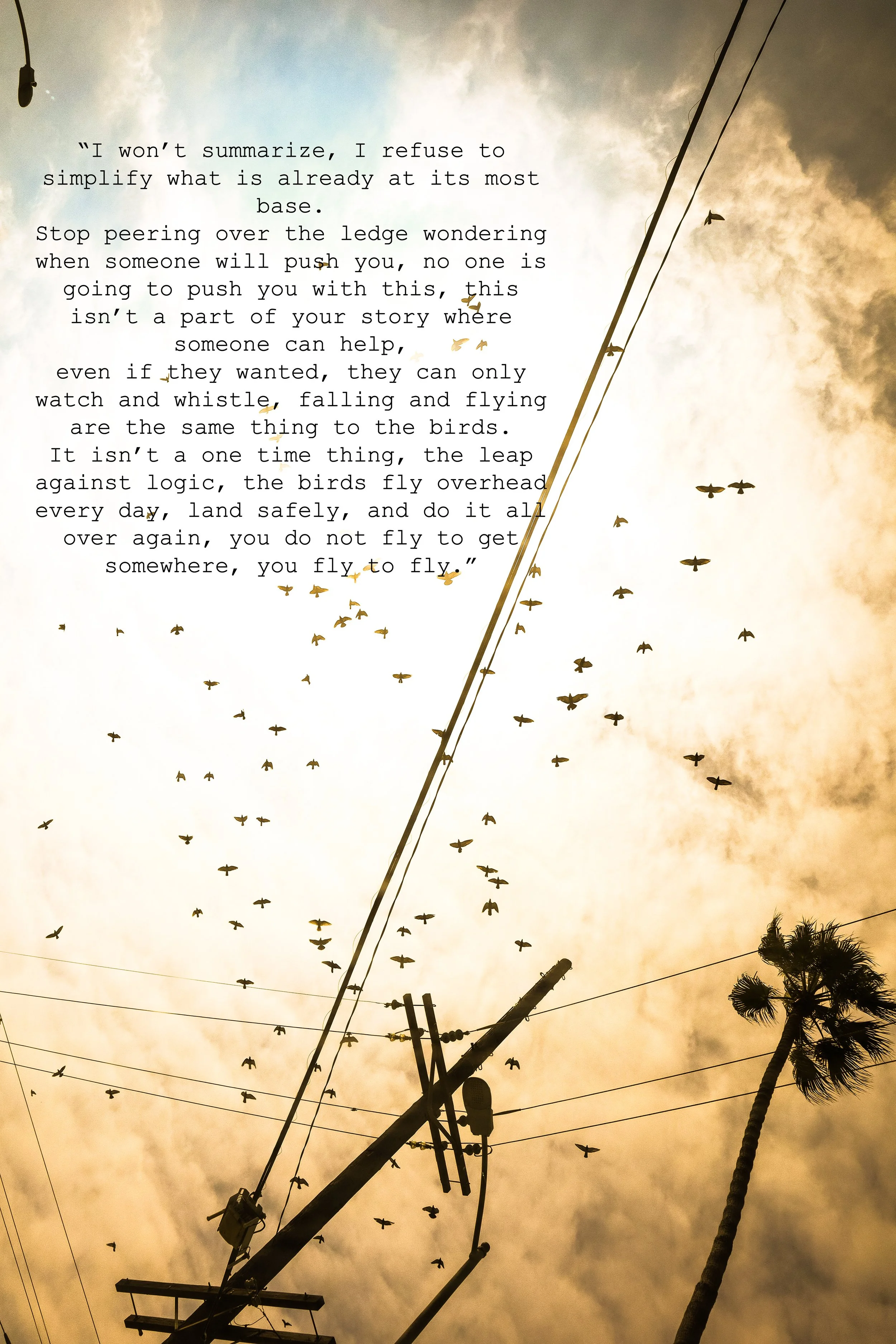 "I won't summarize, I refuse to simplify what is already at its most base.

Stop peering over the ledge wondering when someone will push you, no one is going to push you with this, this isn't a part of your story where someone can help, even if they wanted, they can only watch and whistle, falling and flying are the same thing to the birds.

It isn't a one time thing, the leap against logic, the birds fly overhead every day, land safely, and do it all over again, you do not fly to get somewhere, you fly to fly."